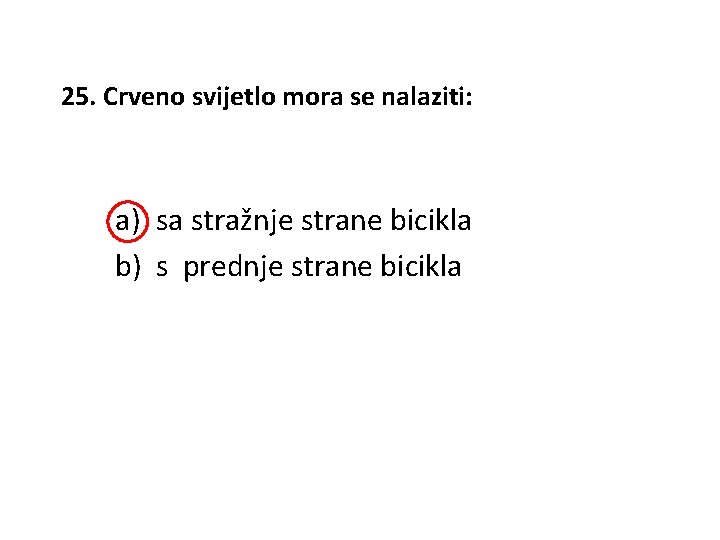 25. Crveno svijetlo mora se nalaziti:

a) sa stražnje strane bicikla
b) s prednje strane bicikla